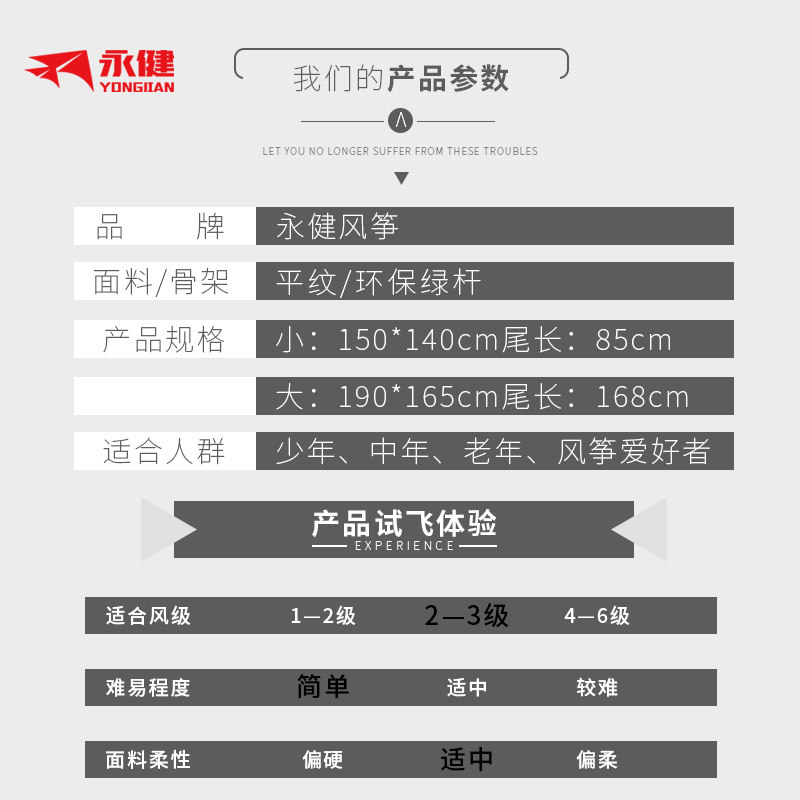 永健
YONGJIAN

我们的产品参数

LET YOU NO LONGER SUFFER FROM THESE TROUBLES

品 牌 永健风筝

面料/骨架 平纹/环保绿杆

产品规格 小：150*140cm尾长：85cm

大：190*165cm尾长：168cm

适合人群 少年、中年、老年、风筝爱好者

产品试飞体验
EXPERIENCE

适合风级 1—2级 2—3级 4—6级

难易程度 简单 适中 较难

面料柔性 偏硬 适中 偏柔